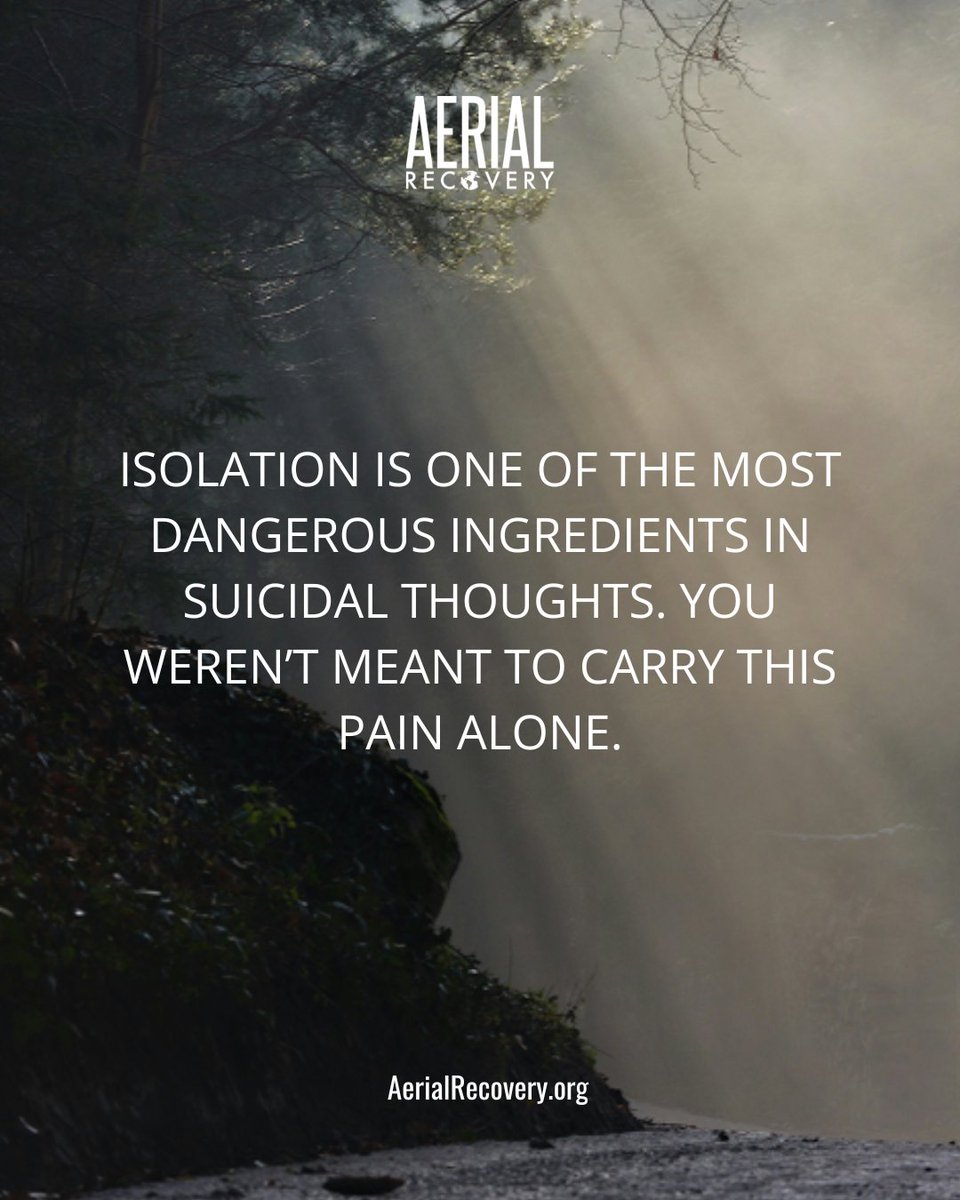 AERIAL
RECOVERY

ISOLATION IS ONE OF THE MOST DANGEROUS INGREDIENTS IN SUICIDAL THOUGHTS. YOU WEREN'T MEANT TO CARRY THIS PAIN ALONE.

AerialRecovery.org